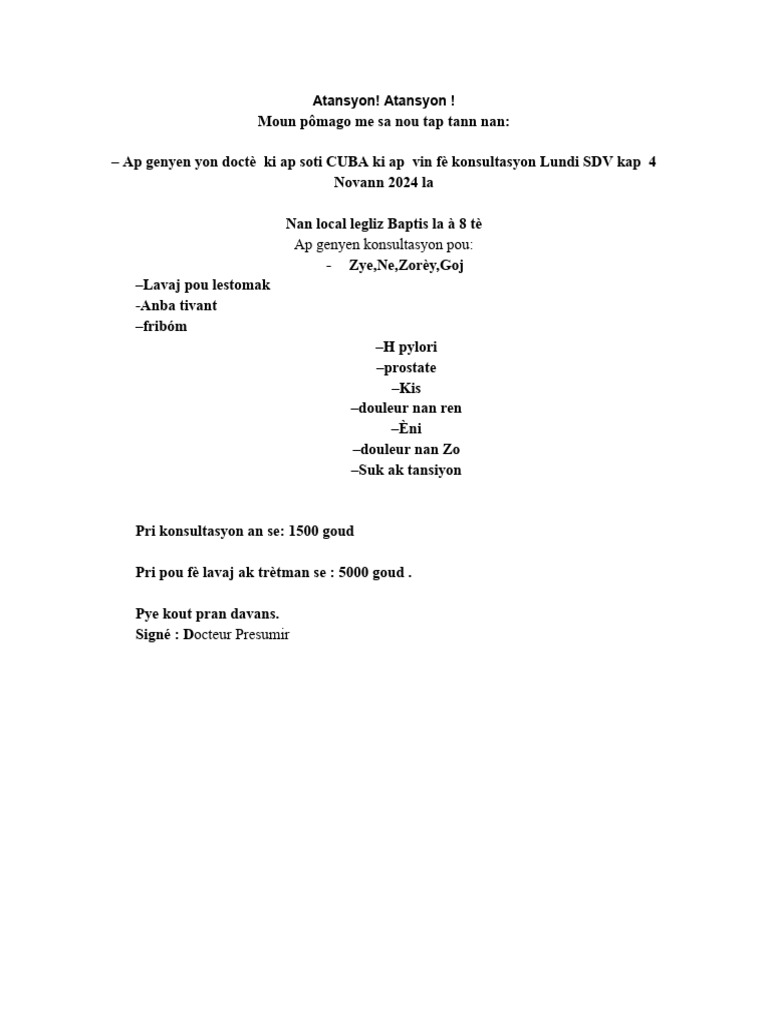 Atansyon! Atansyon !
Moun pômago me sa nou tap tann nan:

– Ap genyen yon doctè ki ap soti CUBA ki ap vin fè konsultasyon Lundi SDV kap 4 Novann 2024 la

Nan local legliz Baptis la à 8 tè
Ap genyen konsultasyon pou:
- Zye,Ne,Zorèy,Goj
–Lavaj pou lestomak
-Anba tivant
–fribóm
–H pylori
–prostate
–Kis
–douleur nan ren
–Èni
–douleur nan Zo
–Suk ak tansiyon

Pri konsultasyon an se: 1500 goud

Pri pou fè lavaj ak trètman se : 5000 goud .

Pye kout pran davans.
Signé : Docteur Presumir